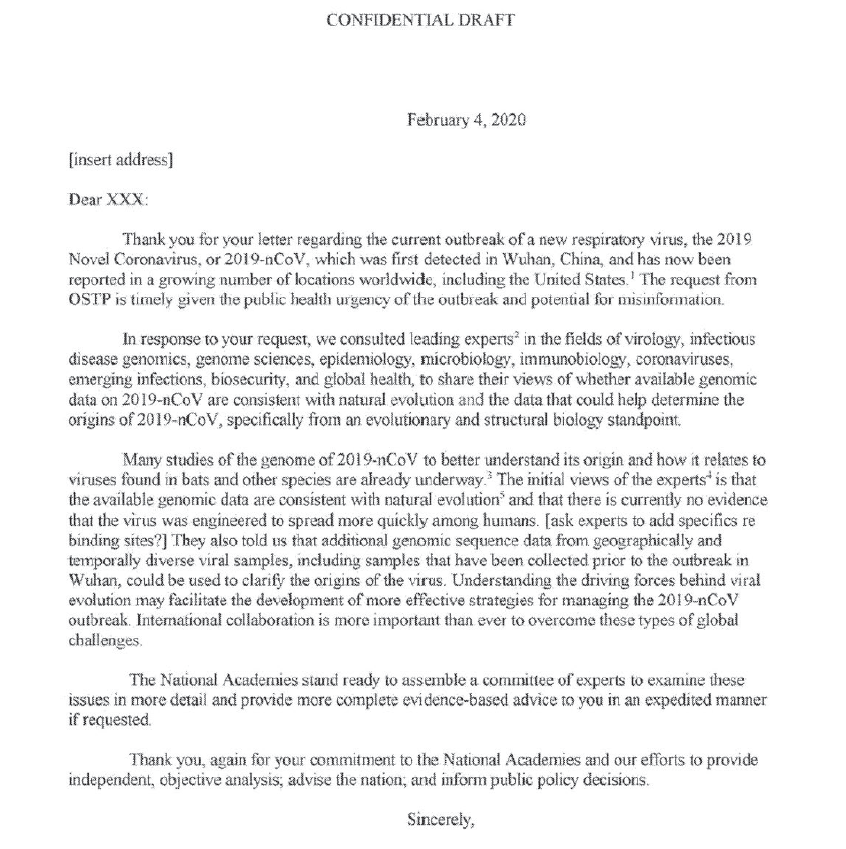 CONFIDENTIAL DRAFT

February 4, 2020

[insert address]

Dear XXX:

Thank you for your letter regarding the current outbreak of a new respiratory virus, the 2019 Novel Coronavirus, or 2019-nCoV, which was first detected in Wuhan, China, and has now been reported in a growing number of locations worldwide, including the United States.$^1$ The request from OSTP is timely given the public health urgency of the outbreak and potential for misinformation.

In response to your request, we consulted leading experts$^2$ in the fields of virology, infectious disease genomics, genome sciences, epidemiology, microbiology, immunobiology, coronaviruses, emerging infections, biosecurity, and global health, to share their views of whether available genomic data on 2019-nCoV are consistent with natural evolution and the data that could help determine the origins of 2019-nCoV, specifically from an evolutionary and structural biology standpoint.

Many studies of the genome of 2019-nCoV to better understand its origin and how it relates to viruses found in bats and other species are already underway.$^3$ The initial views of the experts$^4$ is that the available genomic data are consistent with natural evolution$^5$ and that there is currently no evidence that the virus was engineered to spread more quickly among humans. [ask experts to add specifics re binding sites?] They also told us that additional genomic sequence data from geographically and temporally diverse viral samples, including samples that have been collected prior to the outbreak in Wuhan, could be used to clarify the origins of the virus. Understanding the driving forces behind viral evolution may facilitate the development of more effective strategies for managing the 2019-nCoV outbreak. International collaboration is more important than ever to overcome these types of global challenges.

The National Academies stand ready to assemble a committee of experts to examine these issues in more detail and provide more complete evidence-based advice to you in an expedited manner if requested.

Thank you, again for your commitment to the National Academies and our efforts to provide independent, objective analysis; advise the nation; and inform public policy decisions.

Sincerely,